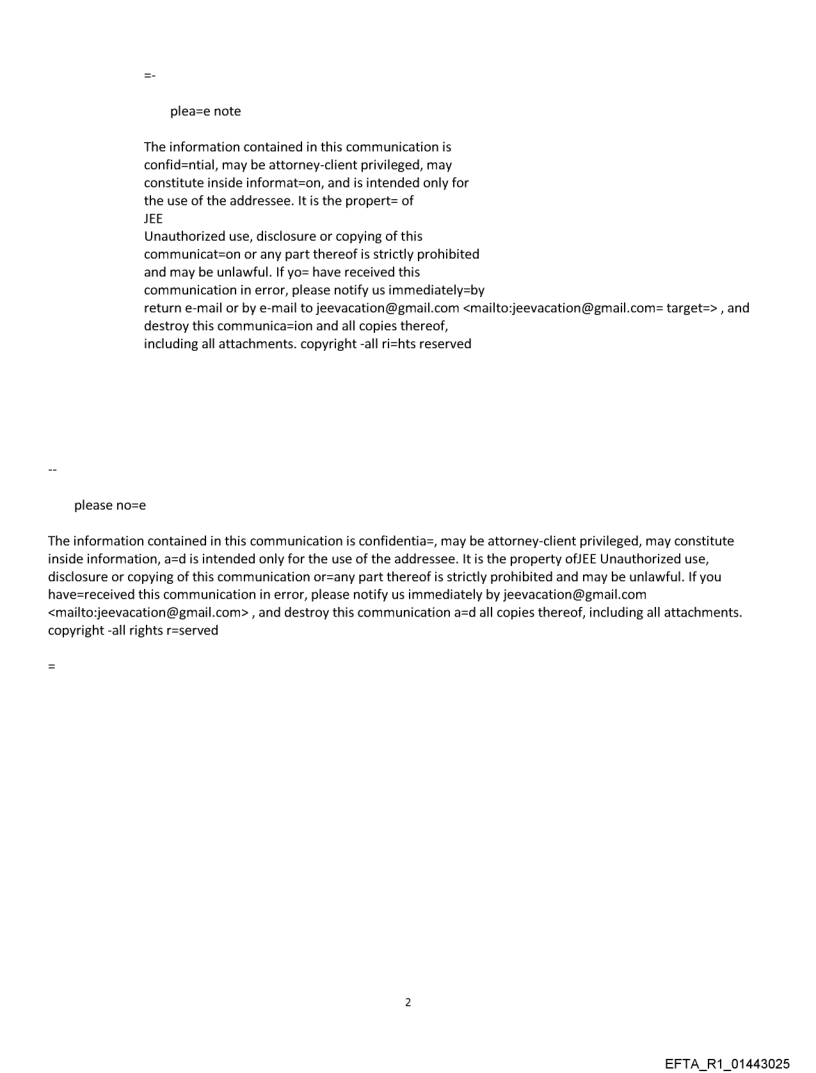 =-

plea=e note

The information contained in this communication is confid=ntial, may be attorney-client privileged, may constitute inside informat=on, and is intended only for the use of the addressee. It is the propert= of
JEE
Unauthorized use, disclosure or copying of this communicat=on or any part thereof is strictly prohibited and may be unlawful. If yo= have received this communication in error, please notify us immediately=by return e-mail or by e-mail to jeevacation@gmail.com <mailto:jeevacation@gmail.com= target=> , and destroy this communica=ion and all copies thereof, including all attachments. copyright -all ri=hts reserved

--

please no=e

The information contained in this communication is confidentia=, may be attorney-client privileged, may constitute inside information, a=d is intended only for the use of the addressee. It is the property ofJEE Unauthorized use, disclosure or copying of this communication or=any part thereof is strictly prohibited and may be unlawful. If you have=received this communication in error, please notify us immediately by jeevacation@gmail.com <mailto:jeevacation@gmail.com> , and destroy this communication a=d all copies thereof, including all attachments. copyright -all rights r=served

=

2

EFTA_R1_01443025